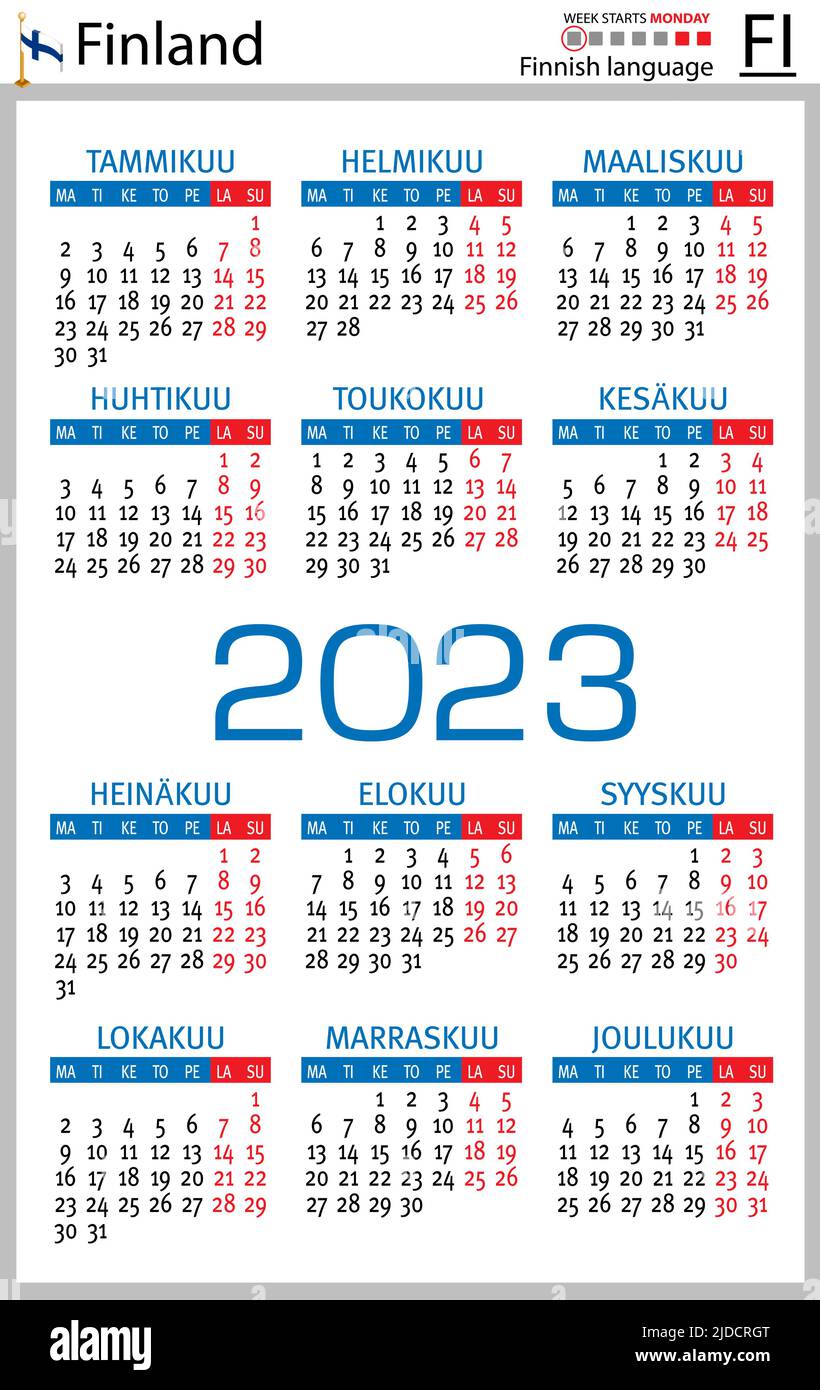 Finland

WEEK STARTS MONDAY
Finnish language
FI

TAMMIKUU

| MA | TI | KE | TO | PE | LA | SU |
|---|---|---|---|---|---|---|
| | | | | | | 1 |
| 2 | 3 | 4 | 5 | 6 | 7 | 8 |
| 9 | 10 | 11 | 12 | 13 | 14 | 15 |
| 16 | 17 | 18 | 19 | 20 | 21 | 22 |
| 23 | 24 | 25 | 26 | 27 | 28 | 29 |
| 30 | 31 | | | | | |

HELMIKUU

| MA | TI | KE | TO | PE | LA | SU |
|---|---|---|---|---|---|---|
| | | 1 | 2 | 3 | 4 | 5 |
| 6 | 7 | 8 | 9 | 10 | 11 | 12 |
| 13 | 14 | 15 | 16 | 17 | 18 | 19 |
| 20 | 21 | 22 | 23 | 24 | 25 | 26 |
| 27 | 28 | | | | | |

MAALISKUU

| MA | TI | KE | TO | PE | LA | SU |
|---|---|---|---|---|---|---|
| | | 1 | 2 | 3 | 4 | 5 |
| 6 | 7 | 8 | 9 | 10 | 11 | 12 |
| 13 | 14 | 15 | 16 | 17 | 18 | 19 |
| 20 | 21 | 22 | 23 | 24 | 25 | 26 |
| 27 | 28 | 29 | 30 | 31 | | |

HUHTIKUU

| MA | TI | KE | TO | PE | LA | SU |
|---|---|---|---|---|---|---|
| | | | | | 1 | 2 |
| 3 | 4 | 5 | 6 | 7 | 8 | 9 |
| 10 | 11 | 12 | 13 | 14 | 15 | 16 |
| 17 | 18 | 19 | 20 | 21 | 22 | 23 |
| 24 | 25 | 26 | 27 | 28 | 29 | 30 |

TOUKOKUU

| MA | TI | KE | TO | PE | LA | SU |
|---|---|---|---|---|---|---|
| 1 | 2 | 3 | 4 | 5 | 6 | 7 |
| 8 | 9 | 10 | 11 | 12 | 13 | 14 |
| 15 | 16 | 17 | 18 | 19 | 20 | 21 |
| 22 | 23 | 24 | 25 | 26 | 27 | 28 |
| 29 | 30 | 31 | | | | |

KESÄKUU

| MA | TI | KE | TO | PE | LA | SU |
|---|---|---|---|---|---|---|
| | | | 1 | 2 | 3 | 4 |
| 5 | 6 | 7 | 8 | 9 | 10 | 11 |
| 12 | 13 | 14 | 15 | 16 | 17 | 18 |
| 19 | 20 | 21 | 22 | 23 | 24 | 25 |
| 26 | 27 | 28 | 29 | 30 | | |

2023

HEINÄKUU

| MA | TI | KE | TO | PE | LA | SU |
|---|---|---|---|---|---|---|
| | | | | | 1 | 2 |
| 3 | 4 | 5 | 6 | 7 | 8 | 9 |
| 10 | 11 | 12 | 13 | 14 | 15 | 16 |
| 17 | 18 | 19 | 20 | 21 | 22 | 23 |
| 24 | 25 | 26 | 27 | 28 | 29 | 30 |
| 31 | | | | | | |

ELOKUU

| MA | TI | KE | TO | PE | LA | SU |
|---|---|---|---|---|---|---|
| | 1 | 2 | 3 | 4 | 5 | 6 |
| 7 | 8 | 9 | 10 | 11 | 12 | 13 |
| 14 | 15 | 16 | 17 | 18 | 19 | 20 |
| 21 | 22 | 23 | 24 | 25 | 26 | 27 |
| 28 | 29 | 30 | 31 | | | |

SYYSKUU

| MA | TI | KE | TO | PE | LA | SU |
|---|---|---|---|---|---|---|
| | | | | 1 | 2 | 3 |
| 4 | 5 | 6 | 7 | 8 | 9 | 10 |
| 11 | 12 | 13 | 14 | 15 | 16 | 17 |
| 18 | 19 | 20 | 21 | 22 | 23 | 24 |
| 25 | 26 | 27 | 28 | 29 | 30 | |

LOKAKUU

| MA | TI | KE | TO | PE | LA | SU |
|---|---|---|---|---|---|---|
| | | | | | | 1 |
| 2 | 3 | 4 | 5 | 6 | 7 | 8 |
| 9 | 10 | 11 | 12 | 13 | 14 | 15 |
| 16 | 17 | 18 | 19 | 20 | 21 | 22 |
| 23 | 24 | 25 | 26 | 27 | 28 | 29 |
| 30 | 31 | | | | | |

MARRASKUU

| MA | TI | KE | TO | PE | LA | SU |
|---|---|---|---|---|---|---|
| | | 1 | 2 | 3 | 4 | 5 |
| 6 | 7 | 8 | 9 | 10 | 11 | 12 |
| 13 | 14 | 15 | 16 | 17 | 18 | 19 |
| 20 | 21 | 22 | 23 | 24 | 25 | 26 |
| 27 | 28 | 29 | 30 | | | |

JOULUKUU

| MA | TI | KE | TO | PE | LA | SU |
|---|---|---|---|---|---|---|
| | | | | 1 | 2 | 3 |
| 4 | 5 | 6 | 7 | 8 | 9 | 10 |
| 11 | 12 | 13 | 14 | 15 | 16 | 17 |
| 18 | 19 | 20 | 21 | 22 | 23 | 24 |
| 25 | 26 | 27 | 28 | 29 | 30 | 31 |

alamy
Image ID: 2JDCRGT
www.alamy.com